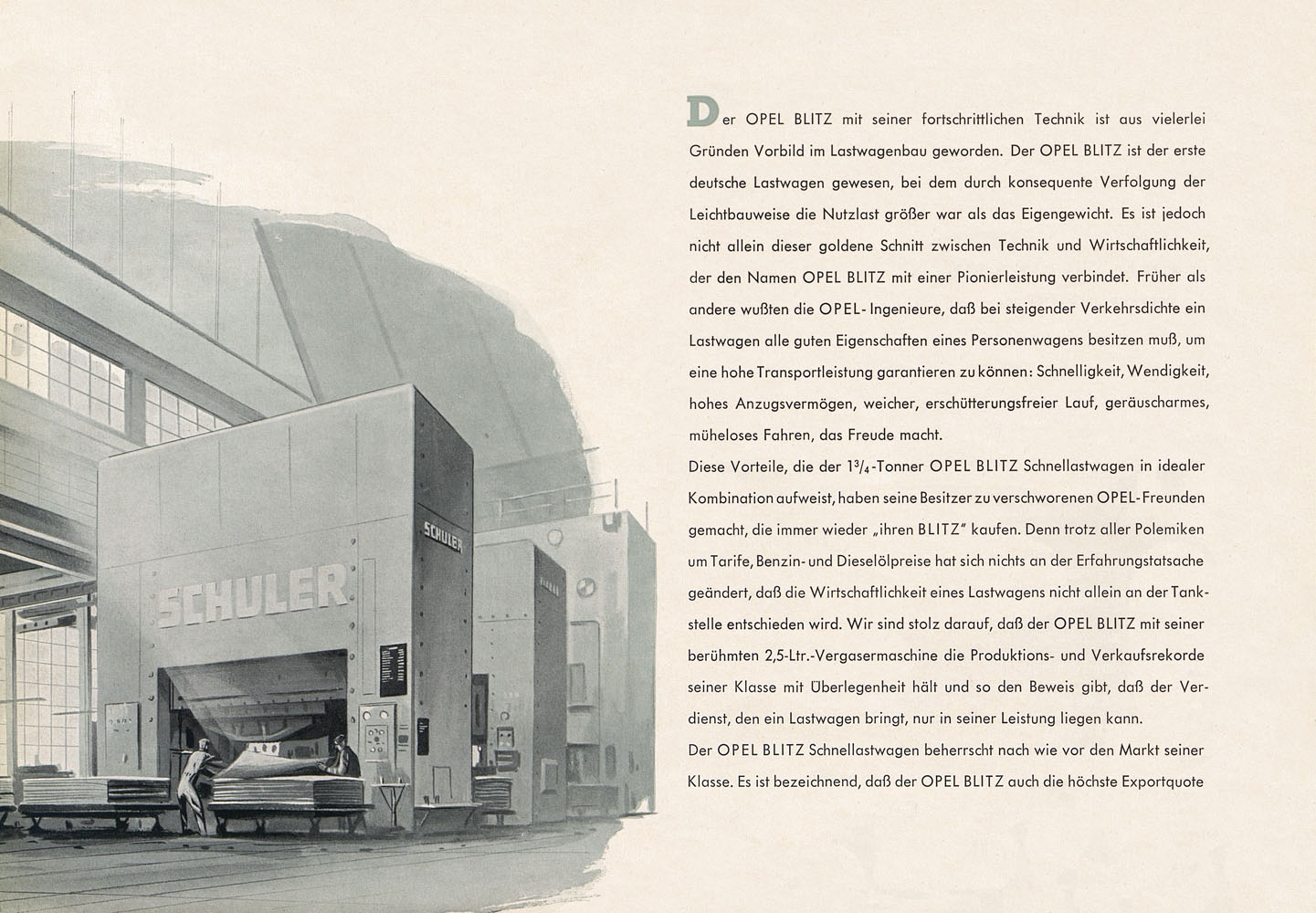 SCHULER

SCHULER

Der OPEL BLITZ mit seiner fortschrittlichen Technik ist aus vielerlei Gründen Vorbild im Lastwagenbau geworden. Der OPEL BLITZ ist der erste deutsche Lastwagen gewesen, bei dem durch konsequente Verfolgung der Leichtbauweise die Nutzlast größer war als das Eigengewicht. Es ist jedoch nicht allein dieser goldene Schnitt zwischen Technik und Wirtschaftlichkeit, der den Namen OPEL BLITZ mit einer Pionierleistung verbindet. Früher als andere wußten die OPEL-Ingenieure, daß bei steigender Verkehrsdichte ein Lastwagen alle guten Eigenschaften eines Personenwagens besitzen muß, um eine hohe Transportleistung garantieren zu können: Schnelligkeit, Wendigkeit, hohes Anzugsvermögen, weicher, erschütterungsfreier Lauf, geräuscharmes, müheloses Fahren, das Freude macht.
Diese Vorteile, die der $1\frac{3}{4}$-Tonner OPEL BLITZ Schnellastwagen in idealer Kombination aufweist, haben seine Besitzer zu verschworenen OPEL-Freunden gemacht, die immer wieder „ihren BLITZ" kaufen. Denn trotz aller Polemiken um Tarife, Benzin- und Dieselölpreise hat sich nichts an der Erfahrungstatsache geändert, daß die Wirtschaftlichkeit eines Lastwagens nicht allein an der Tankstelle entschieden wird. Wir sind stolz darauf, daß der OPEL BLITZ mit seiner berühmten 2,5-Ltr.-Vergasermaschine die Produktions- und Verkaufsrekorde seiner Klasse mit Überlegenheit hält und so den Beweis gibt, daß der Verdienst, den ein Lastwagen bringt, nur in seiner Leistung liegen kann.
Der OPEL BLITZ Schnellastwagen beherrscht nach wie vor den Markt seiner Klasse. Es ist bezeichnend, daß der OPEL BLITZ auch die höchste Exportquote